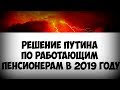 РЕШЕНИЕ ПУТИНА
ПО РАБОТАЮЩИМ
ПЕНСИОНЕРАМ В 2019 ГОДУ